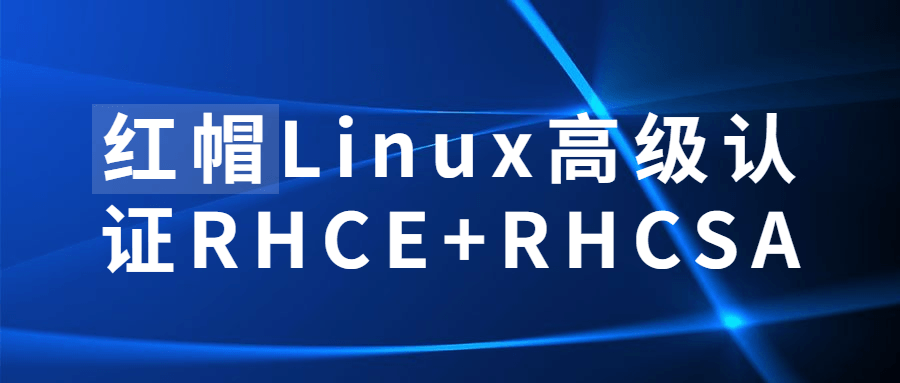 红帽Linux高级认证RHCE+RHCSA